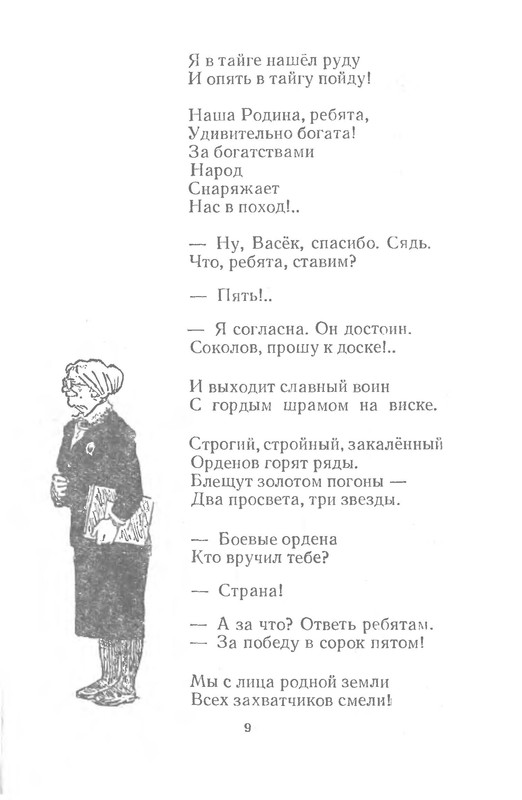 Я в тайге нашёл руду
И опять в тайгу пойду!

Наша Родина, ребята,
Удивительно богата!
За богатствами
Народ
Снаряжает
Нас в поход!..

— Ну, Васёк, спасибо. Сядь.
Что, ребята, ставим?

— Пять!..

— Я согласна. Он достоин.
Соколов, прошу к доске!..

И выходит славный воин
С гордым шрамом на виске.

Строгий, стройный, закалённый
Орденов горят ряды.
Блещут золотом погоны —
Два просвета, три звезды.

— Боевые ордена
Кто вручил тебе?

— Страна!

— А за что? Ответь ребятам.
— За победу в сорок пятом!

Мы с лица родной земли
Всех захватчиков смели!

9